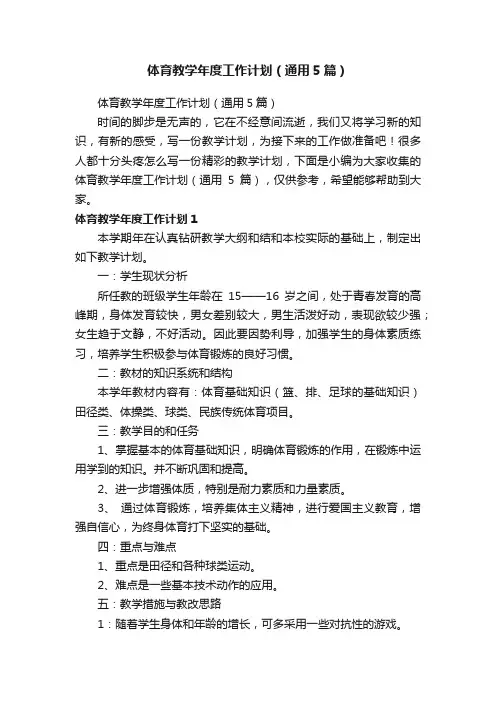 体育教学年度工作计划（通用5篇）

体育教学年度工作计划（通用5篇）

时间的脚步是无声的，它在不经意间流逝，我们又将学习新的知识，有新的感受，写一份教学计划，为接下来的工作做准备吧！很多人都十分头疼怎么写一份精彩的教学计划，下面是小编为大家收集的体育教学年度工作计划（通用 5 篇），仅供参考，希望能够帮助到大家。

体育教学年度工作计划1

本学期年在认真钻研教学大纲和结和本校实际的基础上，制定出如下教学计划。

一：学生现状分析

所任教的班级学生年龄在 15——16 岁之间，处于青春发育的高峰期，身体发育较快，男女差别较大，男生活泼好动，表现欲较少强；女生趋于文静，不好活动。因此要因势利导，加强学生的身体素质练习，培养学生积极参与体育锻炼的良好习惯。

二：教材的知识系统和结构

本学年教材内容有：体育基础知识（篮、排、足球的基础知识）田径类、体操类、球类、民族传统体育项目。

三：教学目的和任务

1、掌握基本的体育基础知识，明确体育锻炼的作用，在锻炼中运用学到的知识。并不断巩固和提高。

2、进一步增强体质，特别是耐力素质和力量素质。

3、 通过体育锻炼，培养集体主义精神，进行爱国主义教育，增强自信心，为终身体育打下坚实的基础。

四：重点与难点

1、重点是田径和各种球类运动。

2、难点是一些基本技术动作的应用。

五：教学措施与教改思路

1：随着学生身体和年龄的增长，可多采用一些对抗性的游戏。